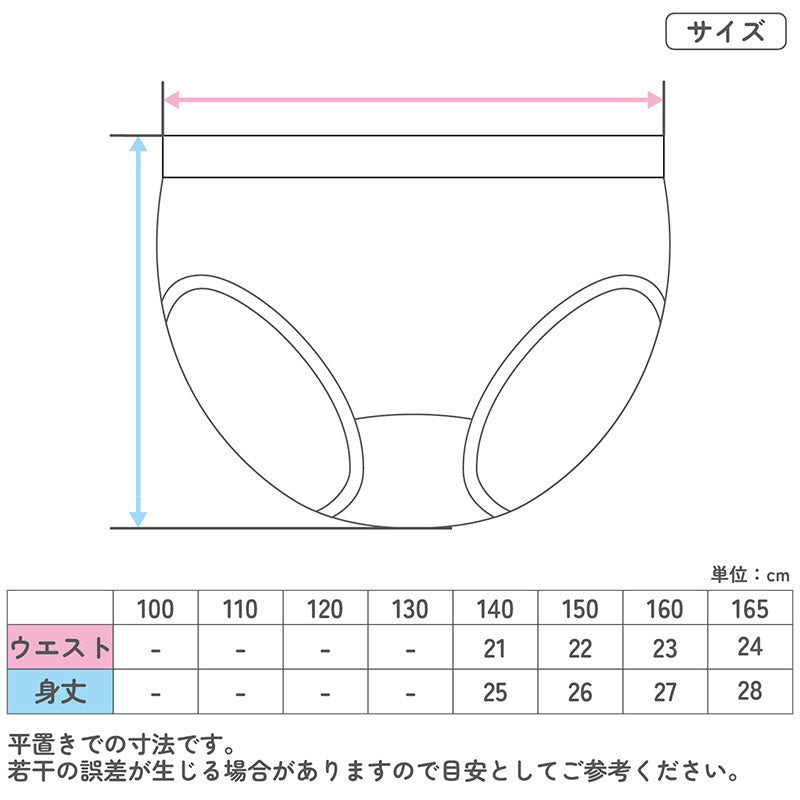 サイズ

単位：cm

| | 100 | 110 | 120 | 130 | 140 | 150 | 160 | 165 |
|---|---|---|---|---|---|---|---|---|
| ウエスト | - | - | - | - | 21 | 22 | 23 | 24 |
| 身丈 | - | - | - | - | 25 | 26 | 27 | 28 |

平置きでの寸法です。
若干の誤差が生じる場合がありますので目安としてご参考ください。